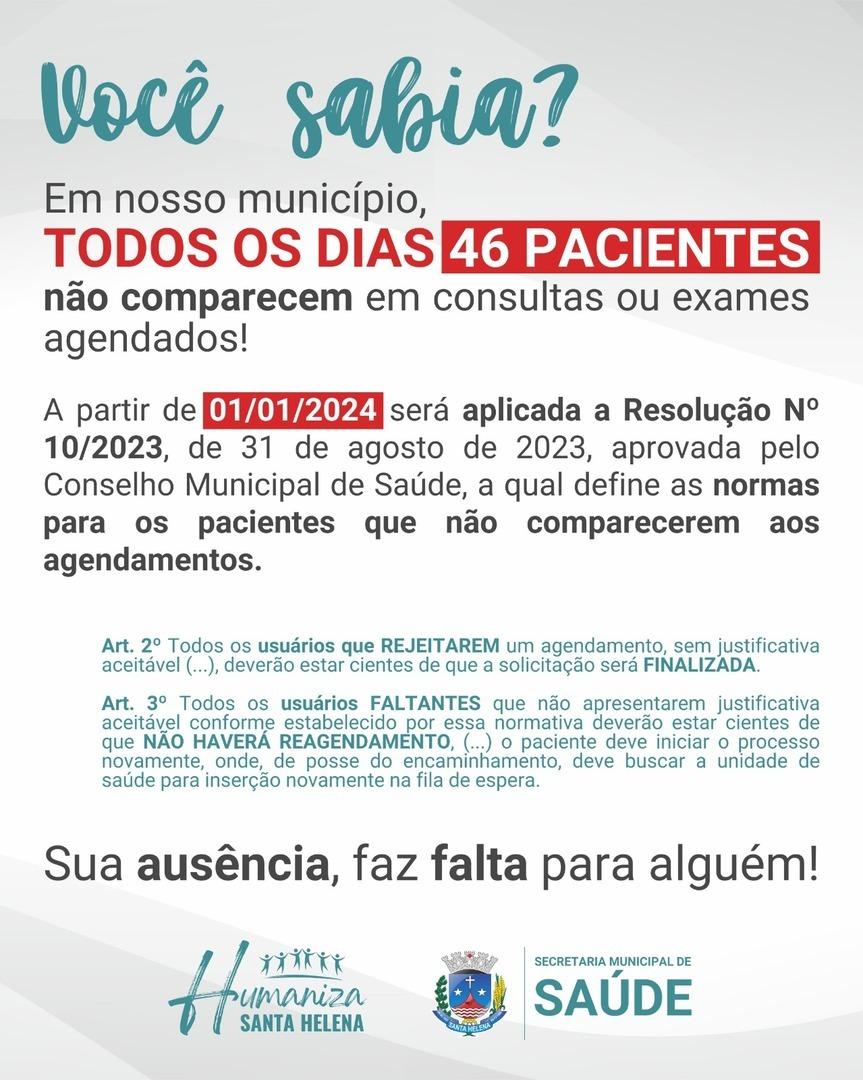 Você sabia?

Em nosso município, TODOS OS DIAS 46 PACIENTES não comparecem em consultas ou exames agendados!

A partir de 01/01/2024 será aplicada a Resolução Nº 10/2023, de 31 de agosto de 2023, aprovada pelo Conselho Municipal de Saúde, a qual define as normas para os pacientes que não comparecerem aos agendamentos.

Art. 2º Todos os usuários que REJEITAREM um agendamento, sem justificativa aceitável (...), deverão estar cientes de que a solicitação será FINALIZADA.

Art. 3º Todos os usuários FALTANTES que não apresentarem justificativa aceitável conforme estabelecido por essa normativa deverão estar cientes de que NÃO HAVERÁ REAGENDAMENTO, (...) o paciente deve iniciar o processo novamente, onde, de posse do encaminhamento, deve buscar a unidade de saúde para inserção novamente na fila de espera.

Sua ausência, faz falta para alguém!

Humaniza
SANTA HELENA

SANTA HELENA

SECRETARIA MUNICIPAL DE
SAÚDE